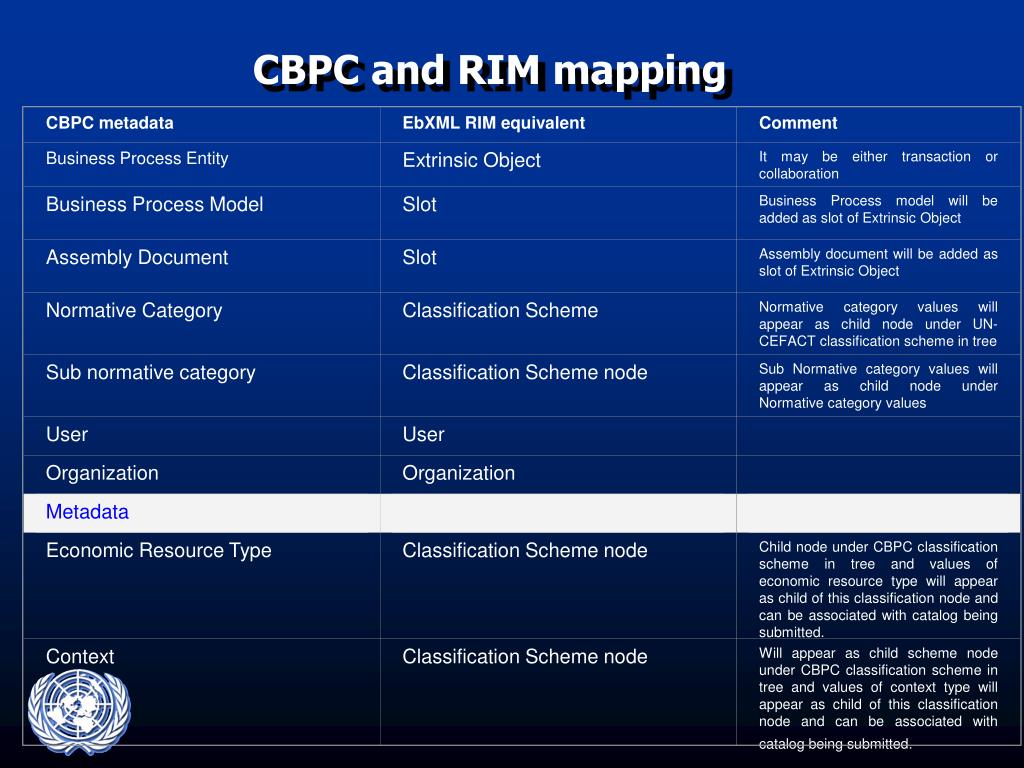 CBPC and RIM mapping

| CBPC metadata | EbXML RIM equivalent | Comment |
|---|---|---|
| Business Process Entity | Extrinsic Object | It may be either transaction or collaboration |
| Business Process Model | Slot | Business Process model will be added as slot of Extrinsic Object |
| Assembly Document | Slot | Assembly document will be added as slot of Extrinsic Object |
| Normative Category | Classification Scheme | Normative category values will appear as child node under UN-CEFACT classification scheme in tree |
| Sub normative category | Classification Scheme node | Sub Normative category values will appear as child node under Normative category values |
| User | User | |
| Organization | Organization | |
| Metadata | | |
| Economic Resource Type | Classification Scheme node | Child node under CBPC classification scheme in tree and values of economic resource type will appear as child of this classification node and can be associated with catalog being submitted. |
| Context | Classification Scheme node | Will appear as child scheme node under CBPC classification scheme in tree and values of context type will appear as child of this classification node and can be associated with catalog being submitted. |